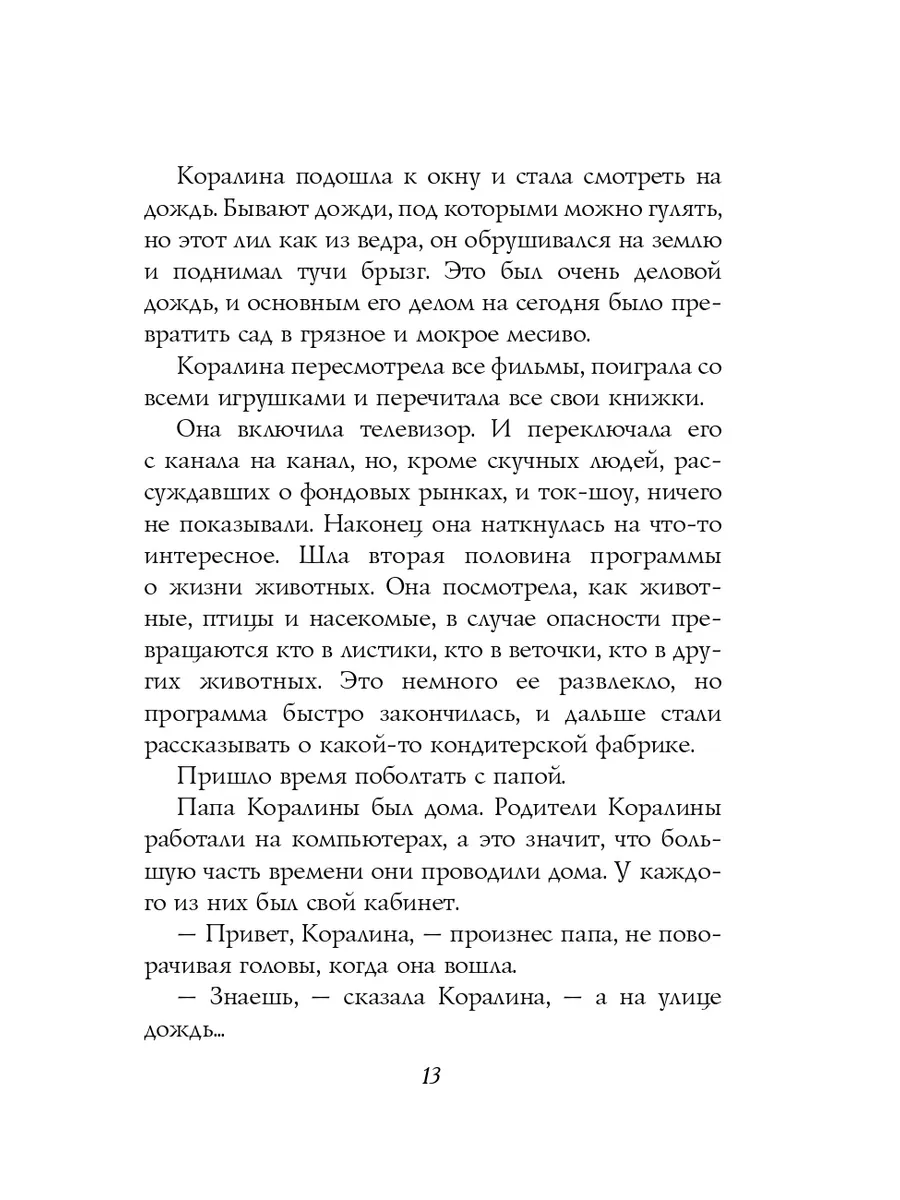 Коралина подошла к окну и стала смотреть на дождь. Бывают дожди, под которыми можно гулять, но этот лил как из ведра, он обрушивался на землю и поднимал тучи брызг. Это был очень деловой дождь, и основным его делом на сегодня было превратить сад в грязное и мокрое месиво.

Коралина пересмотрела все фильмы, поиграла со всеми игрушками и перечитала все свои книжки.

Она включила телевизор. И переключала его с канала на канал, но, кроме скучных людей, рассуждавших о фондовых рынках, и ток-шоу, ничего не показывали. Наконец она наткнулась на что-то интересное. Шла вторая половина программы о жизни животных. Она посмотрела, как животные, птицы и насекомые, в случае опасности превращаются кто в листики, кто в веточки, кто в других животных. Это немного ее развлекло, но программа быстро закончилась, и дальше стали рассказывать о какой-то кондитерской фабрике.

Пришло время поболтать с папой.

Папа Коралины был дома. Родители Коралины работали на компьютерах, а это значит, что большую часть времени они проводили дома. У каждого из них был свой кабинет.

— Привет, Коралина, — произнес папа, не поворачивая головы, когда она вошла.

— Знаешь, — сказала Коралина, — а на улице дождь...

13